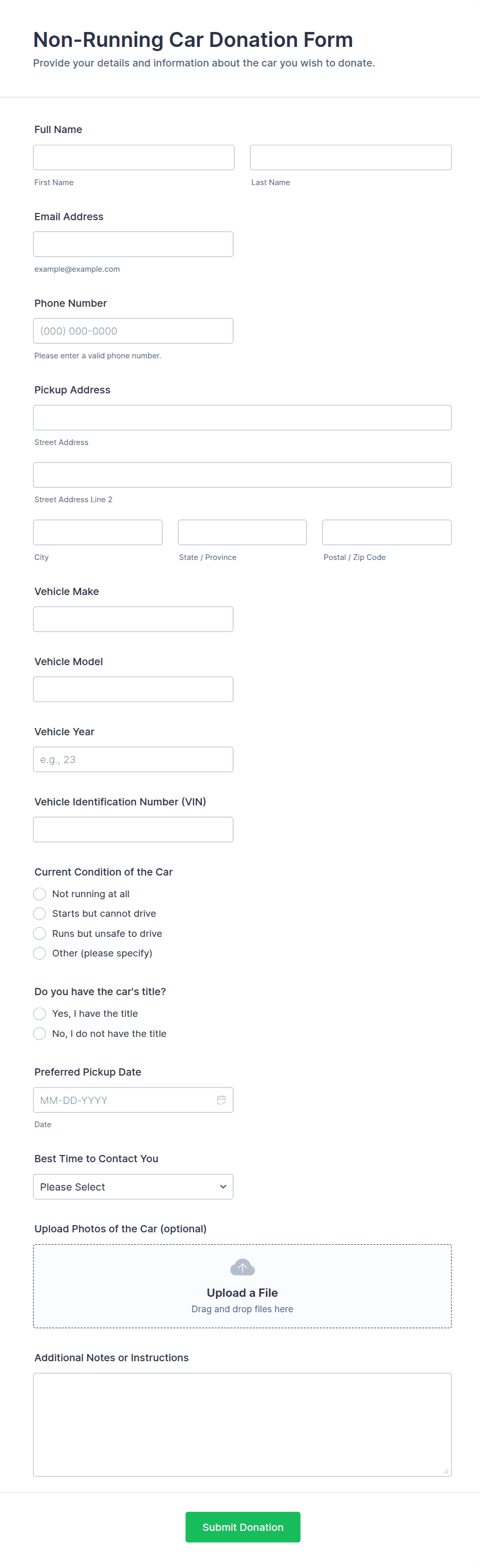 Non-Running Car Donation Form
Provide your details and information about the car you wish to donate.

Full Name
First Name
Last Name

Email Address
example@example.com

Phone Number
(000) 000-0000
Please enter a valid phone number.

Pickup Address
Street Address
Street Address Line 2
City
State / Province
Postal / Zip Code

Vehicle Make

Vehicle Model

Vehicle Year
e.g., 23

Vehicle Identification Number (VIN)

Current Condition of the Car
Not running at all
Starts but cannot drive
Runs but unsafe to drive
Other (please specify)

Do you have the car's title?
Yes, I have the title
No, I do not have the title

Preferred Pickup Date
MM-DD-YYYY
Date

Best Time to Contact You
Please Select

Upload Photos of the Car (optional)
Upload a File
Drag and drop files here

Additional Notes or Instructions

Submit Donation